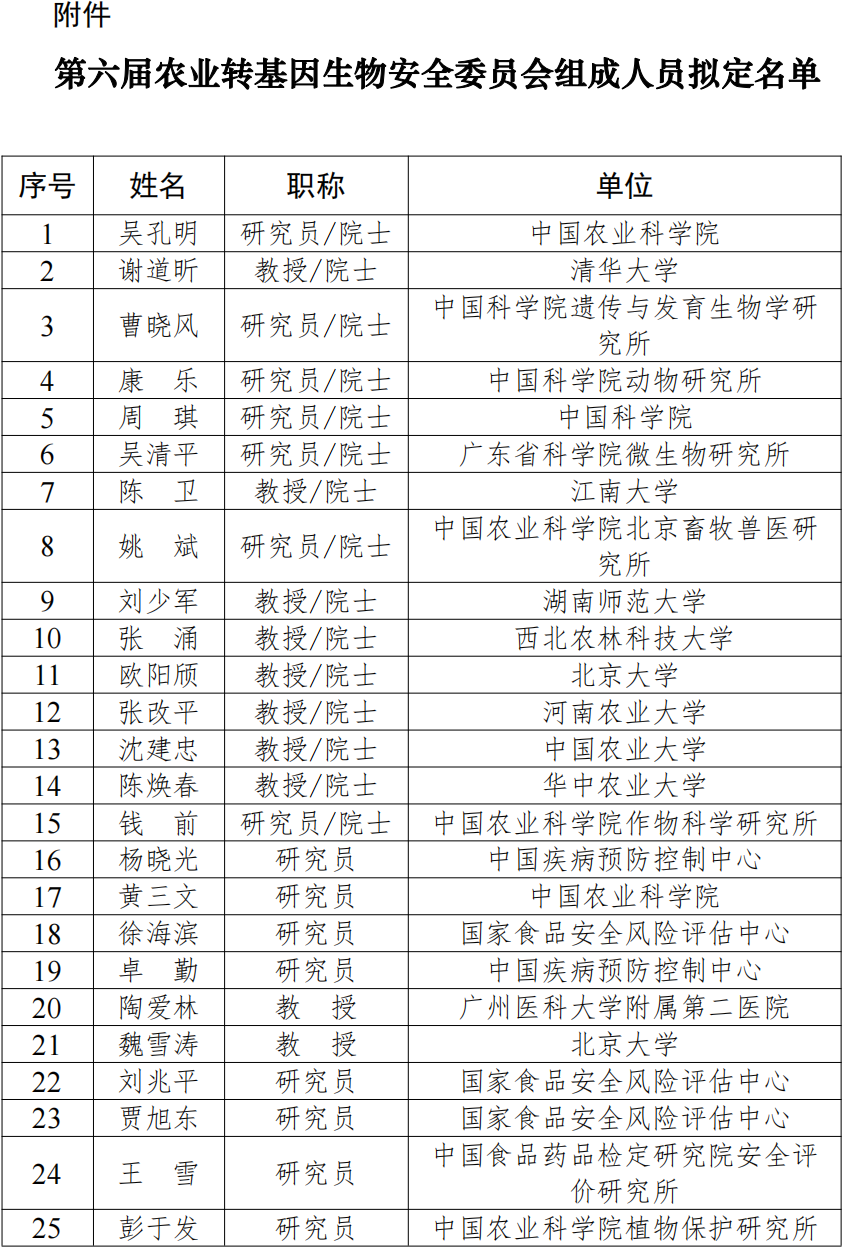 附件

第六届农业转基因生物安全委员会组成人员拟定名单

| 序号 | 姓名 | 职称 | 单位 |
|---|---|---|---|
| 1 | 吴孔明 | 研究员/院士 | 中国农业科学院 |
| 2 | 谢道昕 | 教授/院士 | 清华大学 |
| 3 | 曹晓风 | 研究员/院士 | 中国科学院遗传与发育生物学研究所 |
| 4 | 康　乐 | 研究员/院士 | 中国科学院动物研究所 |
| 5 | 周　琪 | 研究员/院士 | 中国科学院 |
| 6 | 吴清平 | 研究员/院士 | 广东省科学院微生物研究所 |
| 7 | 陈　卫 | 教授/院士 | 江南大学 |
| 8 | 姚　斌 | 研究员/院士 | 中国农业科学院北京畜牧兽医研究所 |
| 9 | 刘少军 | 教授/院士 | 湖南师范大学 |
| 10 | 张　涌 | 教授/院士 | 西北农林科技大学 |
| 11 | 欧阳颀 | 教授/院士 | 北京大学 |
| 12 | 张改平 | 教授/院士 | 河南农业大学 |
| 13 | 沈建忠 | 教授/院士 | 中国农业大学 |
| 14 | 陈焕春 | 教授/院士 | 华中农业大学 |
| 15 | 钱　前 | 研究员/院士 | 中国农业科学院作物科学研究所 |
| 16 | 杨晓光 | 研究员 | 中国疾病预防控制中心 |
| 17 | 黄三文 | 研究员 | 中国农业科学院 |
| 18 | 徐海滨 | 研究员 | 国家食品安全风险评估中心 |
| 19 | 卓　勤 | 研究员 | 中国疾病预防控制中心 |
| 20 | 陶爱林 | 教　授 | 广州医科大学附属第二医院 |
| 21 | 魏雪涛 | 教　授 | 北京大学 |
| 22 | 刘兆平 | 研究员 | 国家食品安全风险评估中心 |
| 23 | 贾旭东 | 研究员 | 国家食品安全风险评估中心 |
| 24 | 王　雪 | 研究员 | 中国食品药品检定研究院安全评价研究所 |
| 25 | 彭于发 | 研究员 | 中国农业科学院植物保护研究所 |